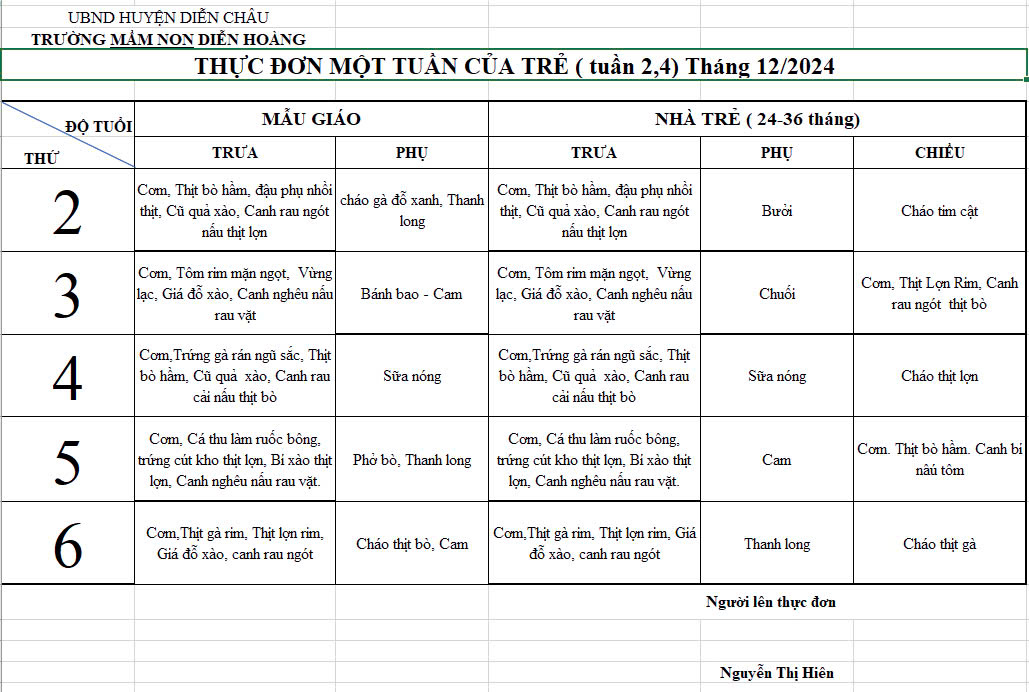 UBND HUYỆN DIỄN CHÂU
TRƯỜNG MẦM NON DIỄN HOÀNG

THỰC ĐƠN MỘT TUẦN CỦA TRẺ ( tuần 2,4) Tháng 12/2024

| ĐỘ TUỔI / THỨ | MẪU GIÁO | | NHÀ TRẺ ( 24-36 tháng) | | |
|---|---|---|---|---|---|
| | TRƯA | PHỤ | TRƯA | PHỤ | CHIỀU |
| 2 | Cơm, Thịt bò hầm, đậu phụ nhồi thịt, Củ quả xào, Canh rau ngót nấu thịt lợn | cháo gà đỗ xanh, Thanh long | Cơm, Thịt bò hầm, đậu phụ nhồi thịt, Củ quả xào, Canh rau ngót nấu thịt lợn | Bưởi | Cháo tim cật |
| 3 | Cơm, Tôm rim mặn ngọt, Vừng lạc, Giá đỗ xào, Canh nghêu nấu rau vặt | Bánh bao - Cam | Cơm, Tôm rim mặn ngọt, Vừng lạc, Giá đỗ xào, Canh nghêu nấu rau vặt | Chuối | Cơm, Thịt Lợn Rim, Canh rau ngót thịt bò |
| 4 | Cơm,Trứng gà rán ngũ sắc, Thịt bò hầm, Củ quả xào, Canh rau cải nấu thịt bò | Sữa nóng | Cơm,Trứng gà rán ngũ sắc, Thịt bò hầm, Củ quả xào, Canh rau cải nấu thịt bò | Sữa nóng | Cháo thịt lợn |
| 5 | Cơm, Cá thu làm ruốc bông, trứng cút kho thịt lợn, Bí xào thịt lợn, Canh nghêu nấu rau vặt. | Phở bò, Thanh long | Cơm, Cá thu làm ruốc bông, trứng cút kho thịt lợn, Bí xào thịt lợn, Canh nghêu nấu rau vặt. | Cam | Cơm. Thịt bò hầm. Canh bí nấu tôm |
| 6 | Cơm,Thịt gà rim, Thịt lợn rim, Giá đỗ xào, canh rau ngót | Cháo thịt bò, Cam | Cơm,Thịt gà rim, Thịt lợn rim, Giá đỗ xào, canh rau ngót | Thanh long | Cháo thịt gà |

Người lên thực đơn

Nguyễn Thị Hiên